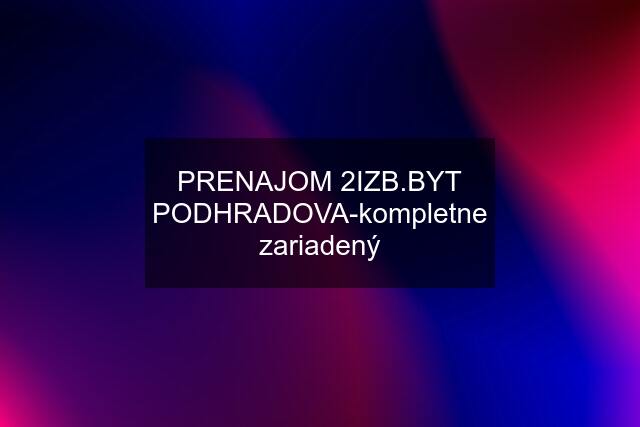 PRENAJOM 2IZB.BYT PODHRADOVA-kompletne zariadený